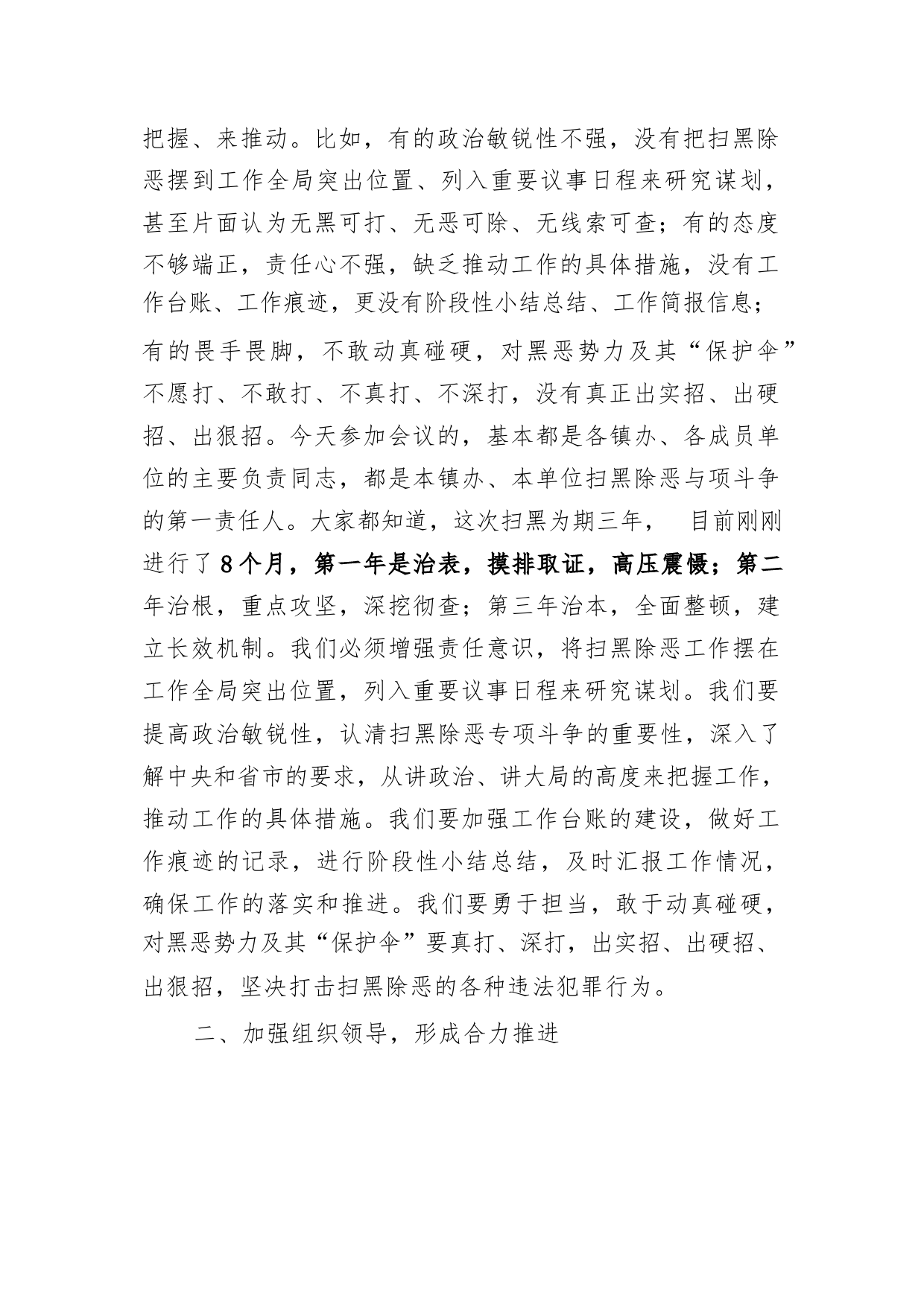 把握、来推动。比如，有的政治敏锐性不强，没有把扫黑除恶摆到工作全局突出位置、列入重要议事日程来研究谋划，甚至片面认为无黑可打、无恶可除、无线索可查；有的态度不够端正，责任心不强，缺乏推动工作的具体措施，没有工作台账、工作痕迹，更没有阶段性小结总结、工作简报信息；有的畏手畏脚，不敢动真碰硬，对黑恶势力及其“保护伞”不愿打、不敢打、不真打、不深打，没有真正出实招、出硬招、出狠招。今天参加会议的，基本都是各镇办、各成员单位的主要负责同志，都是本镇办、本单位扫黑除恶与项斗争的第一责任人。大家都知道，这次扫黑为期三年， 目前刚刚进行了8个月，第一年是治表，摸排取证，高压震慑；第二年治根，重点攻坚，深挖彻查；第三年治本，全面整顿，建立长效机制。我们必须增强责任意识，将扫黑除恶工作摆在工作全局突出位置，列入重要议事日程来研究谋划。我们要提高政治敏锐性，认清扫黑除恶专项斗争的重要性，深入了解中央和省市的要求，从讲政治、讲大局的高度来把握工作，推动工作的具体措施。我们要加强工作台账的建设，做好工作痕迹的记录，进行阶段性小结总结，及时汇报工作情况，确保工作的落实和推进。我们要勇于担当，敢于动真碰硬，对黑恶势力及其“保护伞”要真打、深打，出实招、出硬招、出狠招，坚决打击扫黑除恶的各种违法犯罪行为。

二、加强组织领导，形成合力推进